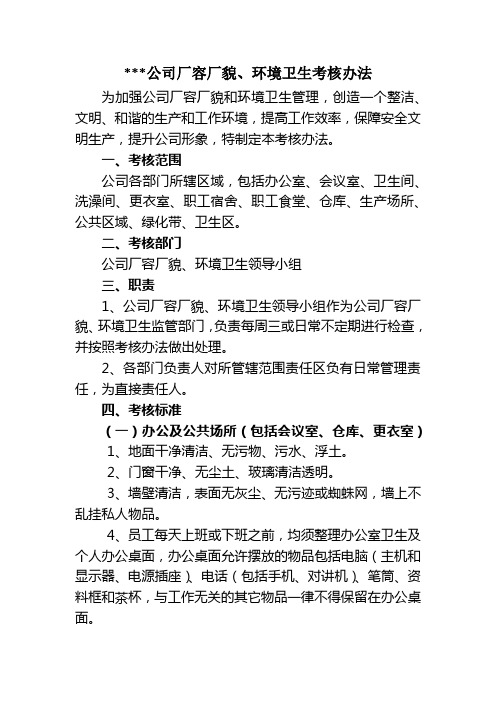 ***公司厂容厂貌、环境卫生考核办法

为加强公司厂容厂貌和环境卫生管理，创造一个整洁、文明、和谐的生产和工作环境，提高工作效率，保障安全文明生产，提升公司形象，特制定本考核办法。

一、考核范围

公司各部门所辖区域，包括办公室、会议室、卫生间、洗澡间、更衣室、职工宿舍、职工食堂、仓库、生产场所、公共区域、绿化带、卫生区。

二、考核部门

公司厂容厂貌、环境卫生领导小组

三、职责

1、公司厂容厂貌、环境卫生领导小组作为公司厂容厂貌、环境卫生监管部门，负责每周三或日常不定期进行检查，并按照考核办法做出处理。

2、各部门负责人对所管辖范围责任区负有日常管理责任，为直接责任人。

四、考核标准

（一）办公及公共场所（包括会议室、仓库、更衣室）

1、地面干净清洁、无污物、污水、浮土。

2、门窗干净、无尘土、玻璃清洁透明。

3、墙壁清洁，表面无灰尘、无污迹或蜘蛛网，墙上不乱挂私人物品。

4、员工每天上班或下班之前，均须整理办公室卫生及个人办公桌面，办公桌面允许摆放的物品包括电脑（主机和显示器、电源插座）、电话（包括手机、对讲机）、笔筒、资料框和茶杯，与工作无关的其它物品一律不得保留在办公桌面。